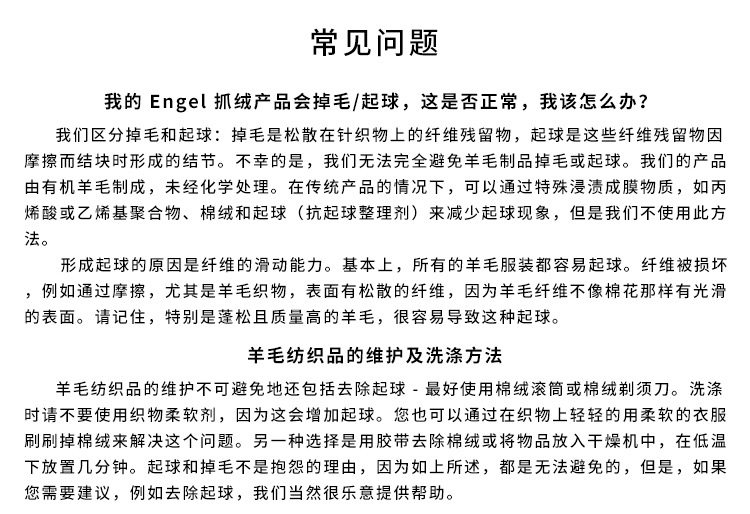 常见问题

我的 Engel 抓绒产品会掉毛/起球，这是否正常，我该怎么办？

我们区分掉毛和起球：掉毛是松散在针织物上的纤维残留物，起球是这些纤维残留物因摩擦而结块时形成的结节。不幸的是，我们无法完全避免羊毛制品掉毛或起球。我们的产品由有机羊毛制成，未经化学处理。在传统产品的情况下，可以通过特殊浸渍成膜物质，如丙烯酸或乙烯基聚合物、棉绒和起球（抗起球整理剂）来减少起球现象，但是我们不使用此方法。

形成起球的原因是纤维的滑动能力。基本上，所有的羊毛服装都容易起球。纤维被损坏，例如通过摩擦，尤其是羊毛织物，表面有松散的纤维，因为羊毛纤维不像棉花那样有光滑的表面。请记住，特别是蓬松且质量高的羊毛，很容易导致这种起球。

羊毛纺织品的维护及洗涤方法

羊毛纺织品的维护不可避免地还包括去除起球 - 最好使用棉绒滚筒或棉绒剃须刀。洗涤时请不要使用织物柔软剂，因为这会增加起球。您也可以通过在织物上轻轻的用柔软的衣服刷刷掉棉绒来解决这个问题。另一种选择是用胶带去除棉绒或将物品放入干燥机中，在低温下放置几分钟。起球和掉毛不是抱怨的理由，因为如上所述，都是无法避免的，但是，如果您需要建议，例如去除起球，我们当然很乐意提供帮助。